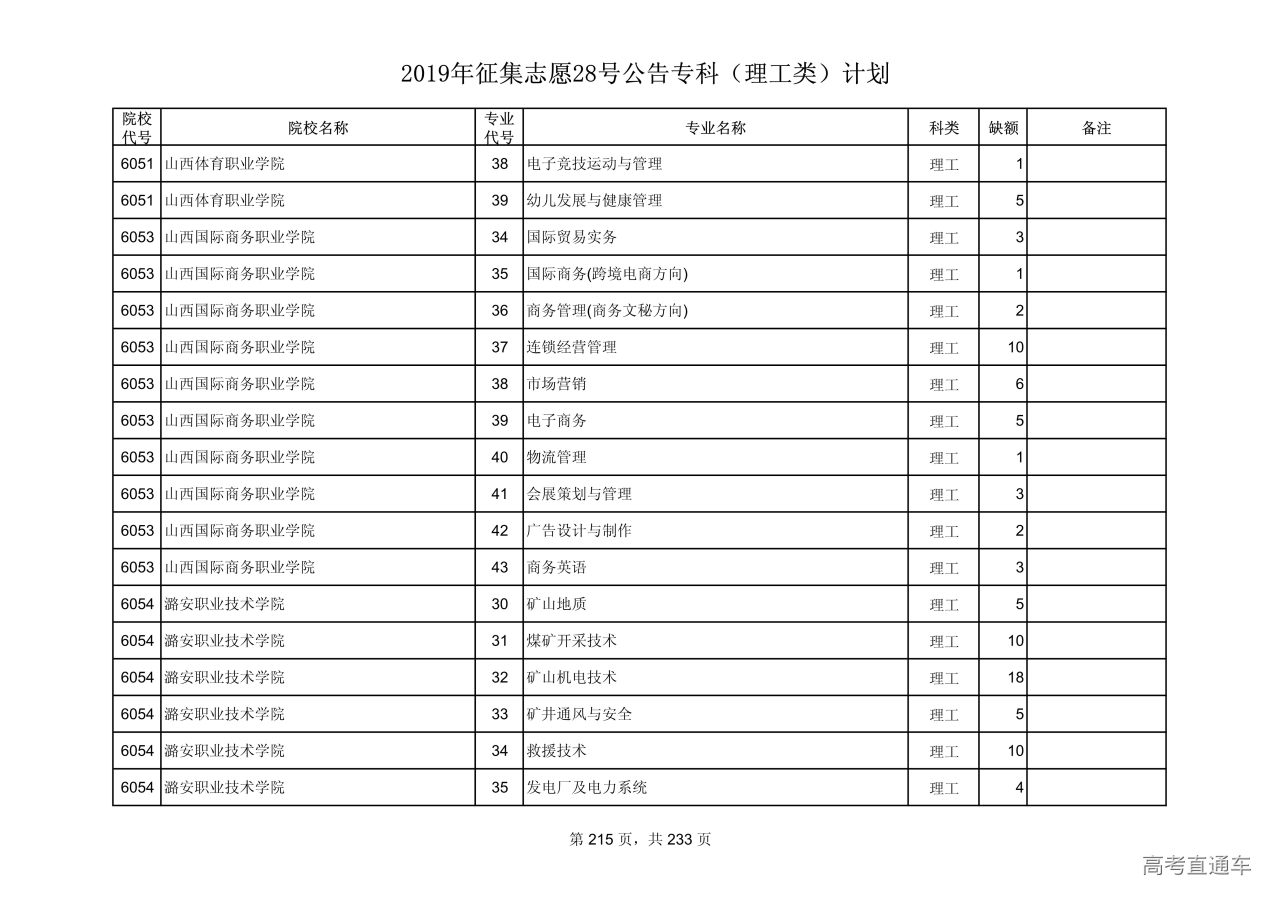 2019年征集志愿28号公告专科（理工类）计划

| 院校代号 | 院校名称 | 专业代号 | 专业名称 | 科类 | 缺额 | 备注 |
|---|---|---|---|---|---|---|
| 6051 | 山西体育职业学院 | 38 | 电子竞技运动与管理 | 理工 | 1 | |
| 6051 | 山西体育职业学院 | 39 | 幼儿发展与健康管理 | 理工 | 5 | |
| 6053 | 山西国际商务职业学院 | 34 | 国际贸易实务 | 理工 | 3 | |
| 6053 | 山西国际商务职业学院 | 35 | 国际商务(跨境电商方向) | 理工 | 1 | |
| 6053 | 山西国际商务职业学院 | 36 | 商务管理(商务文秘方向) | 理工 | 2 | |
| 6053 | 山西国际商务职业学院 | 37 | 连锁经营管理 | 理工 | 10 | |
| 6053 | 山西国际商务职业学院 | 38 | 市场营销 | 理工 | 6 | |
| 6053 | 山西国际商务职业学院 | 39 | 电子商务 | 理工 | 5 | |
| 6053 | 山西国际商务职业学院 | 40 | 物流管理 | 理工 | 1 | |
| 6053 | 山西国际商务职业学院 | 41 | 会展策划与管理 | 理工 | 3 | |
| 6053 | 山西国际商务职业学院 | 42 | 广告设计与制作 | 理工 | 2 | |
| 6053 | 山西国际商务职业学院 | 43 | 商务英语 | 理工 | 3 | |
| 6054 | 潞安职业技术学院 | 30 | 矿山地质 | 理工 | 5 | |
| 6054 | 潞安职业技术学院 | 31 | 煤矿开采技术 | 理工 | 10 | |
| 6054 | 潞安职业技术学院 | 32 | 矿山机电技术 | 理工 | 18 | |
| 6054 | 潞安职业技术学院 | 33 | 矿井通风与安全 | 理工 | 5 | |
| 6054 | 潞安职业技术学院 | 34 | 救援技术 | 理工 | 10 | |
| 6054 | 潞安职业技术学院 | 35 | 发电厂及电力系统 | 理工 | 4 | |

第 215 页，共 233 页

高考直通车